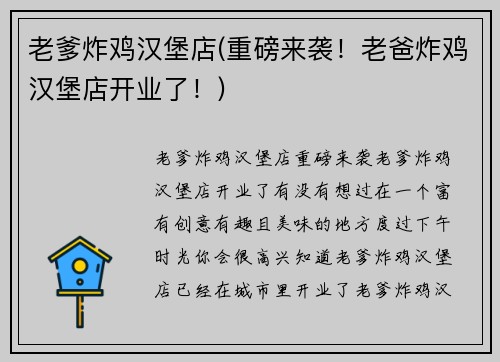 老爹炸鸡汉堡店(重磅来袭！老爸炸鸡汉堡店开业了！)

老爹炸鸡汉堡店重磅来袭老爹炸鸡汉堡店开业了有没有想过在一个富有创意有趣且美味的地方度过下午时光你会很高兴知道老爹炸鸡汉堡店已经在城市里开业了老爹炸鸡汉